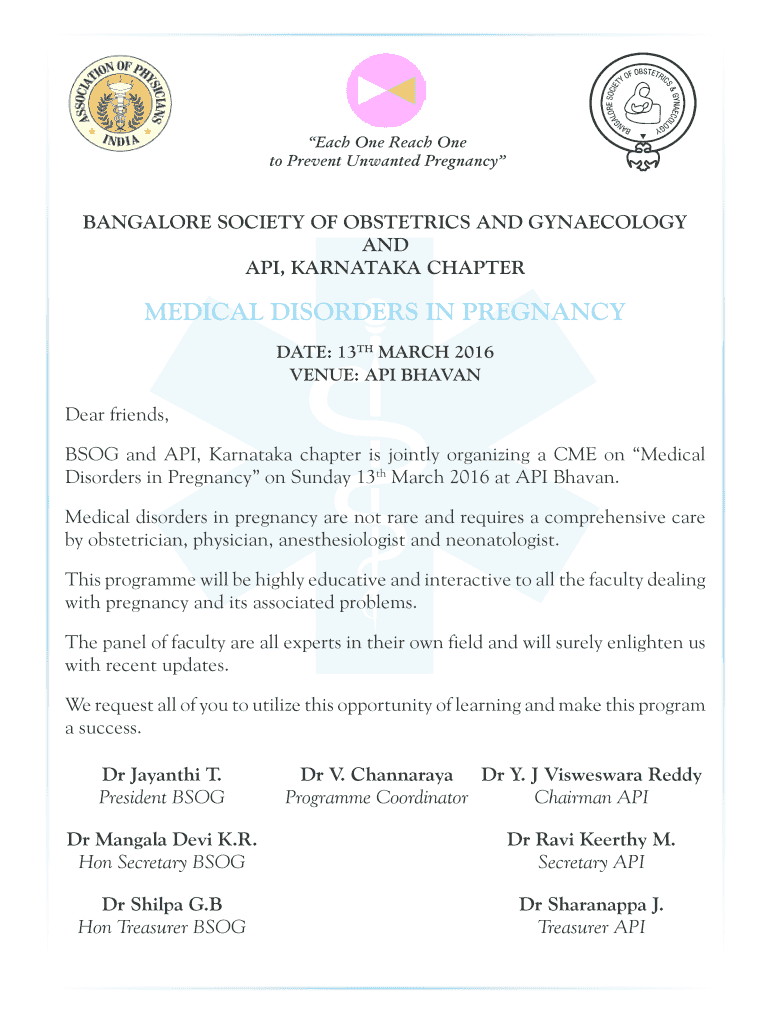 ASSOCIATION OF PHYSICIANS INDIA

BANGALORE SOCIETY OF OBSTETRICS & GYNAECOLOGY

"Each One Reach One to Prevent Unwanted Pregnancy"

BANGALORE SOCIETY OF OBSTETRICS AND GYNAECOLOGY
AND
API, KARNATAKA CHAPTER

MEDICAL DISORDERS IN PREGNANCY

DATE: 13$^{TH}$ MARCH 2016
VENUE: API BHAVAN

Dear friends,

BSOG and API, Karnataka chapter is jointly organizing a CME on "Medical Disorders in Pregnancy" on Sunday 13$^{th}$ March 2016 at API Bhavan.

Medical disorders in pregnancy are not rare and requires a comprehensive care by obstetrician, physician, anesthesiologist and neonatologist.

This programme will be highly educative and interactive to all the faculty dealing with pregnancy and its associated problems.

The panel of faculty are all experts in their own field and will surely enlighten us with recent updates.

We request all of you to utilize this opportunity of learning and make this program a success.

Dr Jayanthi T.
President BSOG

Dr V. Channaraya
Programme Coordinator

Dr Y. J Visweswara Reddy
Chairman API

Dr Mangala Devi K.R.
Hon Secretary BSOG

Dr Ravi Keerthy M.
Secretary API

Dr Shilpa G.B
Hon Treasurer BSOG

Dr Sharanappa J.
Treasurer API